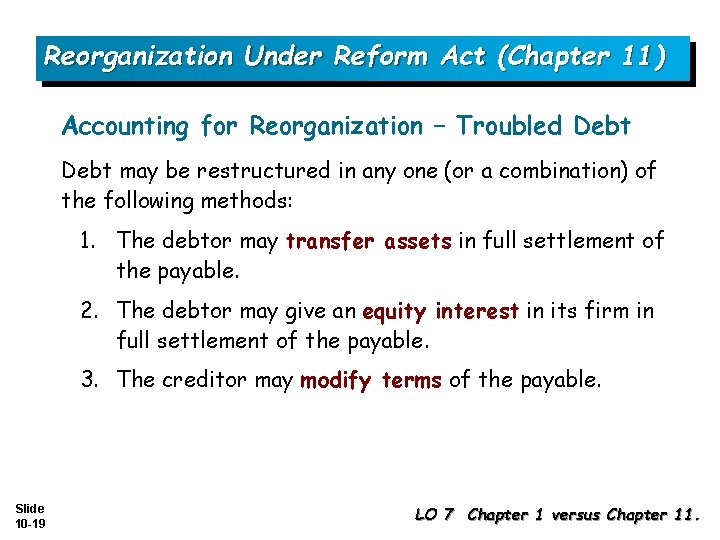 Reorganization Under Reform Act (Chapter 11)

Accounting for Reorganization – Troubled Debt

Debt may be restructured in any one (or a combination) of the following methods:

1. The debtor may transfer assets in full settlement of the payable.

2. The debtor may give an equity interest in its firm in full settlement of the payable.

3. The creditor may modify terms of the payable.

Slide 10-19

LO 7 Chapter 1 versus Chapter 11.